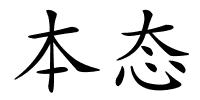 本态